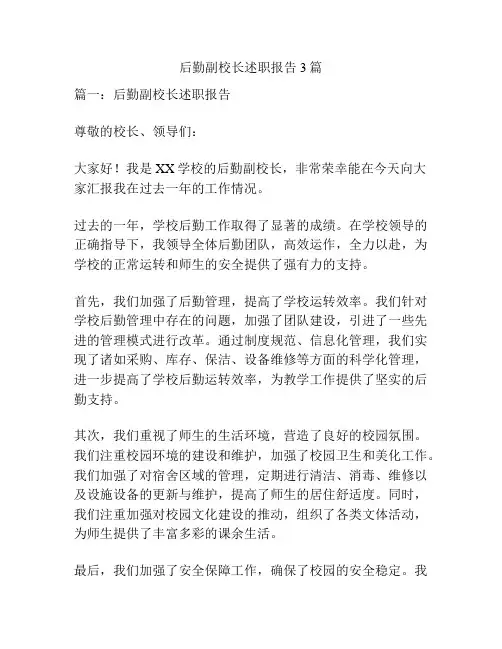 后勤副校长述职报告 3 篇

篇一：后勤副校长述职报告

尊敬的校长、领导们：

大家好！我是 XX 学校的后勤副校长，非常荣幸能在今天向大家汇报我在过去一年的工作情况。

过去的一年，学校后勤工作取得了显著的成绩。在学校领导的正确指导下，我领导全体后勤团队，高效运作，全力以赴，为学校的正常运转和师生的安全提供了强有力的支持。

首先，我们加强了后勤管理，提高了学校运转效率。我们针对学校后勤管理中存在的问题，加强了团队建设，引进了一些先进的管理模式进行改革。通过制度规范、信息化管理，我们实现了诸如采购、库存、保洁、设备维修等方面的科学化管理，进一步提高了学校后勤运转效率，为教学工作提供了坚实的后勤支持。

其次，我们重视了师生的生活环境，营造了良好的校园氛围。我们注重校园环境的建设和维护，加强了校园卫生和美化工作。我们加强了对宿舍区域的管理，定期进行清洁、消毒、维修以及设施设备的更新与维护，提高了师生的居住舒适度。同时，我们注重加强对校园文化建设的推动，组织了各类文体活动，为师生提供了丰富多彩的课余生活。

最后，我们加强了安全保障工作，确保了校园的安全稳定。我